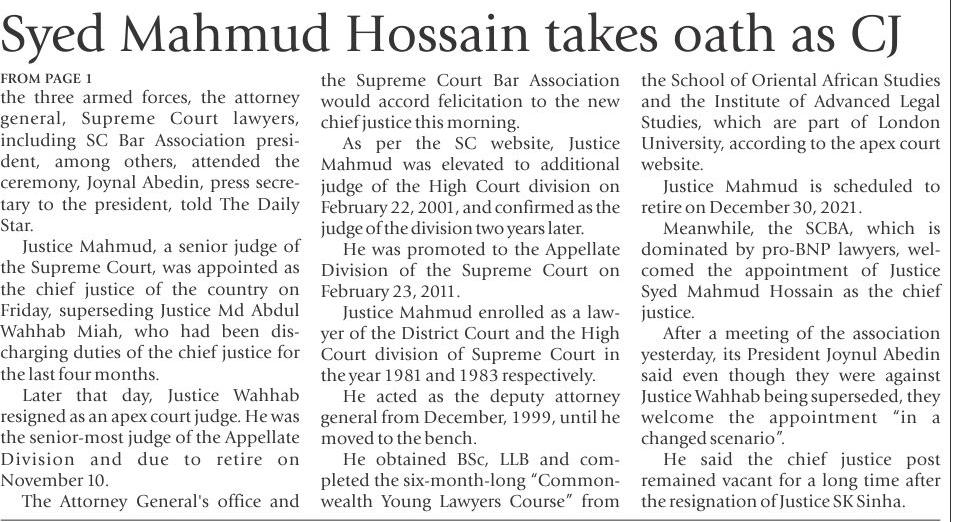 Syed Mahmud Hossain takes oath as CJ

FROM PAGE 1
the three armed forces, the attorney general, Supreme Court lawyers, including SC Bar Association president, among others, attended the ceremony, Joynal Abedin, press secretary to the president, told The Daily Star.

Justice Mahmud, a senior judge of the Supreme Court, was appointed as the chief justice of the country on Friday, superseding Justice Md Abdul Wahhab Miah, who had been discharging duties of the chief justice for the last four months.

Later that day, Justice Wahhab resigned as an apex court judge. He was the senior-most judge of the Appellate Division and due to retire on November 10.

The Attorney General's office and the Supreme Court Bar Association would accord felicitation to the new chief justice this morning.

As per the SC website, Justice Mahmud was elevated to additional judge of the High Court division on February 22, 2001, and confirmed as the judge of the division two years later.

He was promoted to the Appellate Division of the Supreme Court on February 23, 2011.

Justice Mahmud enrolled as a lawyer of the District Court and the High Court division of Supreme Court in the year 1981 and 1983 respectively.

He acted as the deputy attorney general from December, 1999, until he moved to the bench.

He obtained BSc, LLB and completed the six-month-long "Commonwealth Young Lawyers Course" from the School of Oriental African Studies and the Institute of Advanced Legal Studies, which are part of London University, according to the apex court website.

Justice Mahmud is scheduled to retire on December 30, 2021.

Meanwhile, the SCBA, which is dominated by pro-BNP lawyers, welcomed the appointment of Justice Syed Mahmud Hossain as the chief justice.

After a meeting of the association yesterday, its President Joynul Abedin said even though they were against Justice Wahhab being superseded, they welcome the appointment "in a changed scenario".

He said the chief justice post remained vacant for a long time after the resignation of Justice SK Sinha.